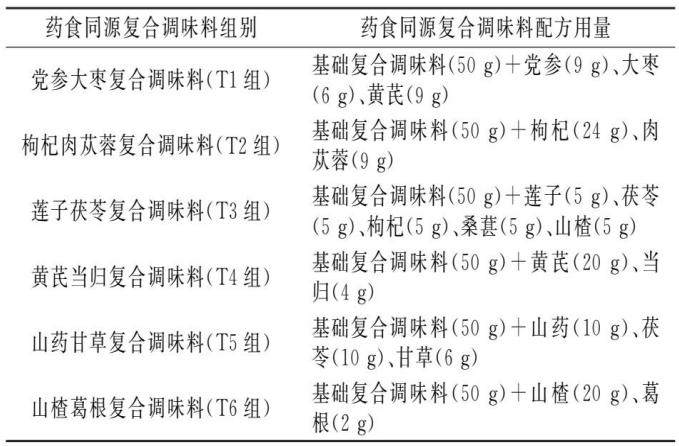 | 药食同源复合调味料组别 | 药食同源复合调味料配方用量 |
|---|---|
| 党参大枣复合调味料(T1组) | 基础复合调味料(50 g)+党参(9 g)、大枣(6 g)、黄芪(9 g) |
| 枸杞肉苁蓉复合调味料(T2组) | 基础复合调味料(50 g)+枸杞(24 g)、肉苁蓉(9 g) |
| 莲子茯苓复合调味料(T3组) | 基础复合调味料(50 g)+莲子(5 g)、茯苓(5 g)、枸杞(5 g)、桑葚(5 g)、山楂(5 g) |
| 黄芪当归复合调味料(T4组) | 基础复合调味料(50 g)+黄芪(20 g)、当归(4 g) |
| 山药甘草复合调味料(T5组) | 基础复合调味料(50 g)+山药(10 g)、茯苓(10 g)、甘草(6 g) |
| 山楂葛根复合调味料(T6组) | 基础复合调味料(50 g)+山楂(20 g)、葛根(2 g) |